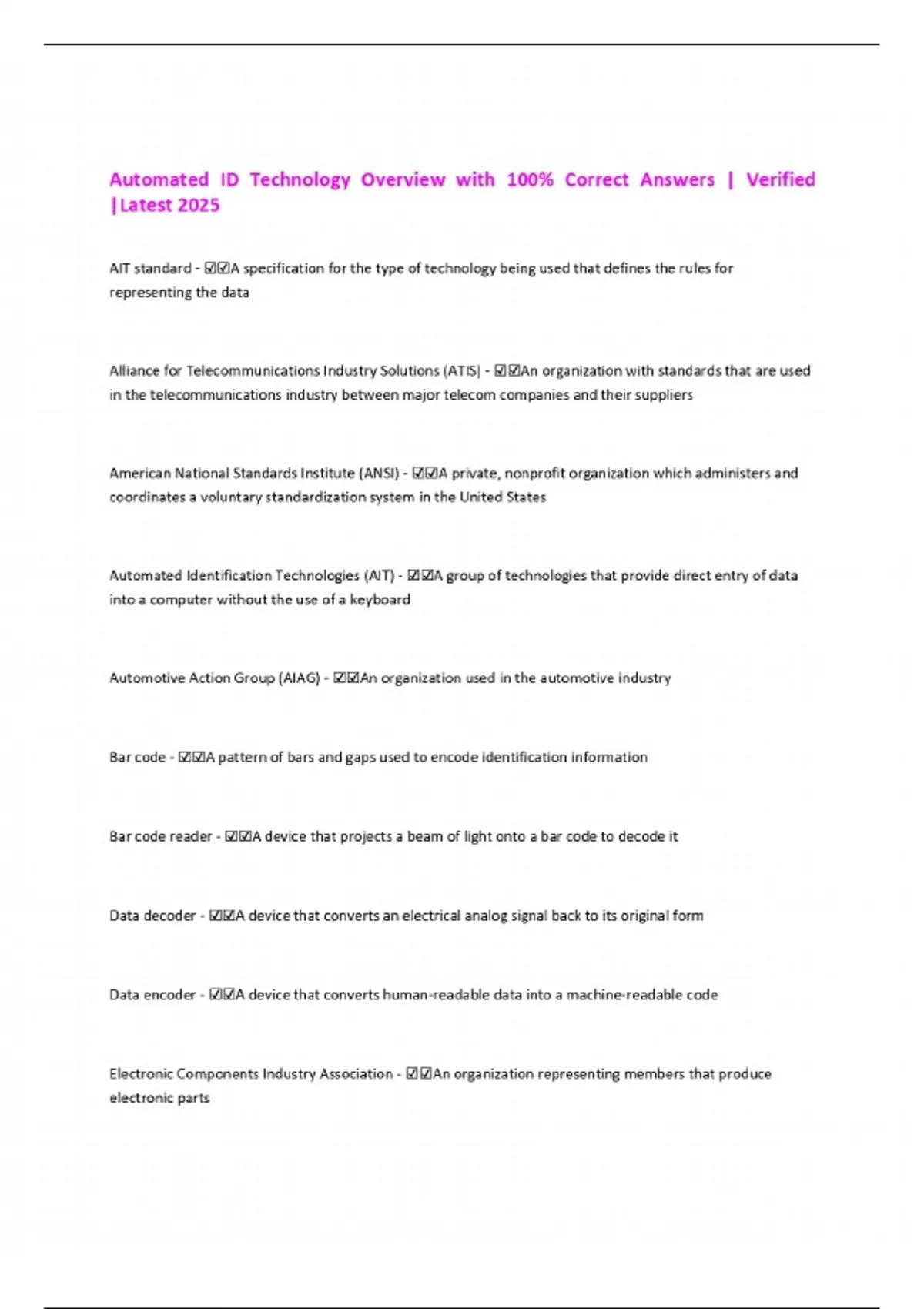 Automated ID Technology Overview with 100% Correct Answers | Verified |Latest 2025

AIT standard - ☑☑A specification for the type of technology being used that defines the rules for representing the data

Alliance for Telecommunications Industry Solutions (ATIS) - ☑☑An organization with standards that are used in the telecommunications industry between major telecom companies and their suppliers

American National Standards Institute (ANSI) - ☑☑A private, nonprofit organization which administers and coordinates a voluntary standardization system in the United States

Automated Identification Technologies (AIT) - ☑☑A group of technologies that provide direct entry of data into a computer without the use of a keyboard

Automotive Action Group (AIAG) - ☑☑An organization used in the automotive industry

Bar code - ☑☑A pattern of bars and gaps used to encode identification information

Bar code reader - ☑☑A device that projects a beam of light onto a bar code to decode it

Data decoder - ☑☑A device that converts an electrical analog signal back to its original form

Data encoder - ☑☑A device that converts human-readable data into a machine-readable code

Electronic Components Industry Association - ☑☑An organization representing members that produce electronic parts